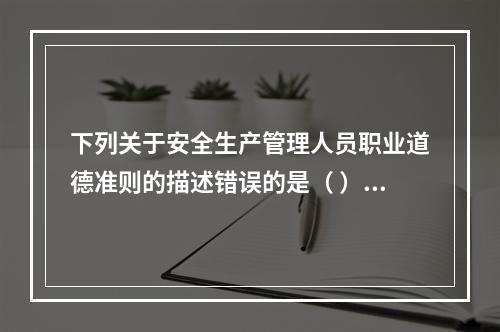 下列关于安全生产管理人员职业道德准则的描述错误的是（）...